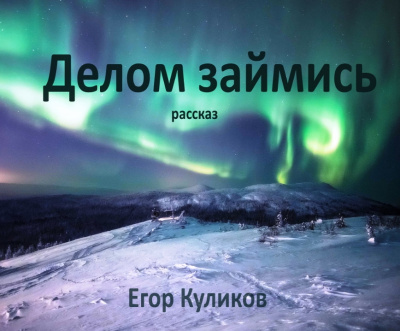 Делом займись

рассказ

Егор Куликов